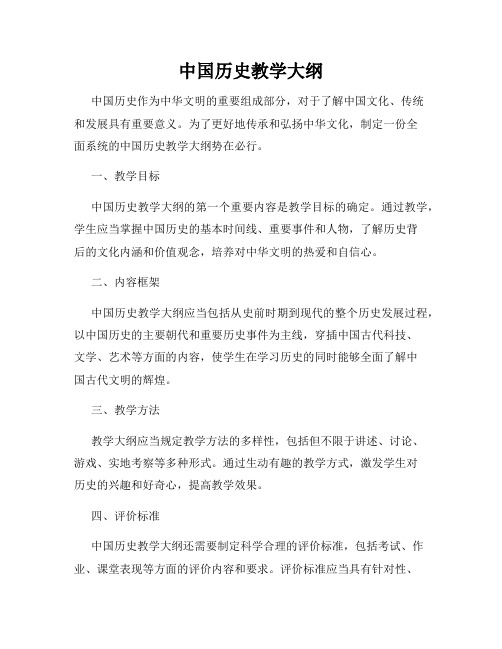 中国历史教学大纲

中国历史作为中华文明的重要组成部分，对于了解中国文化、传统和发展具有重要意义。为了更好地传承和弘扬中华文化，制定一份全面系统的中国历史教学大纲势在必行。

一、教学目标

中国历史教学大纲的第一个重要内容是教学目标的确定。通过教学，学生应当掌握中国历史的基本时间线、重要事件和人物，了解历史背后的文化内涵和价值观念，培养对中华文明的热爱和自信心。

二、内容框架

中国历史教学大纲应当包括从史前时期到现代的整个历史发展过程，以中国历史的主要朝代和重要历史事件为主线，穿插中国古代科技、文学、艺术等方面的内容，使学生在学习历史的同时能够全面了解中国古代文明的辉煌。

三、教学方法

教学大纲应当规定教学方法的多样性，包括但不限于讲述、讨论、游戏、实地考察等多种形式。通过生动有趣的教学方式，激发学生对历史的兴趣和好奇心，提高教学效果。

四、评价标准

中国历史教学大纲还需要制定科学合理的评价标准，包括考试、作业、课堂表现等方面的评价内容和要求。评价标准应当具有针对性、